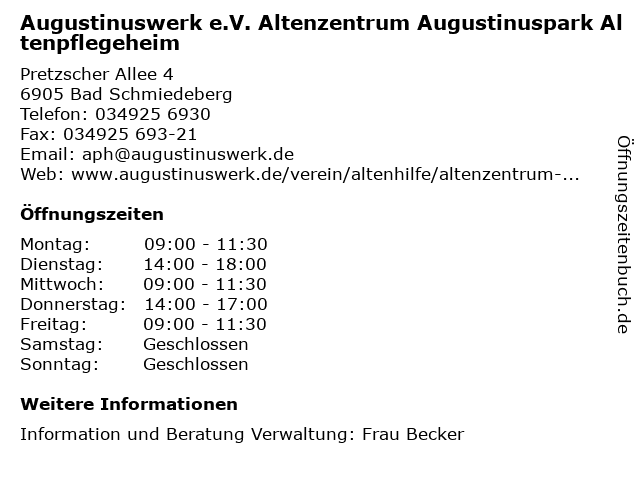 Augustinuswerk e.V. Altenzentrum Augustinuspark Altenpflegeheim

Pretzscher Allee 4
6905 Bad Schmiedeberg
Telefon: 034925 6930
Fax: 034925 693-21
Email: aph@augustinuswerk.de
Web: www.augustinuswerk.de/verein/altenhilfe/altenzentrum-...

Öffnungszeiten

| Montag: | 09:00 - 11:30 |
|---|---|
| Dienstag: | 14:00 - 18:00 |
| Mittwoch: | 09:00 - 11:30 |
| Donnerstag: | 14:00 - 17:00 |
| Freitag: | 09:00 - 11:30 |
| Samstag: | Geschlossen |
| Sonntag: | Geschlossen |

Weitere Informationen

Information und Beratung Verwaltung: Frau Becker

Öffnungszeitenbuch.de